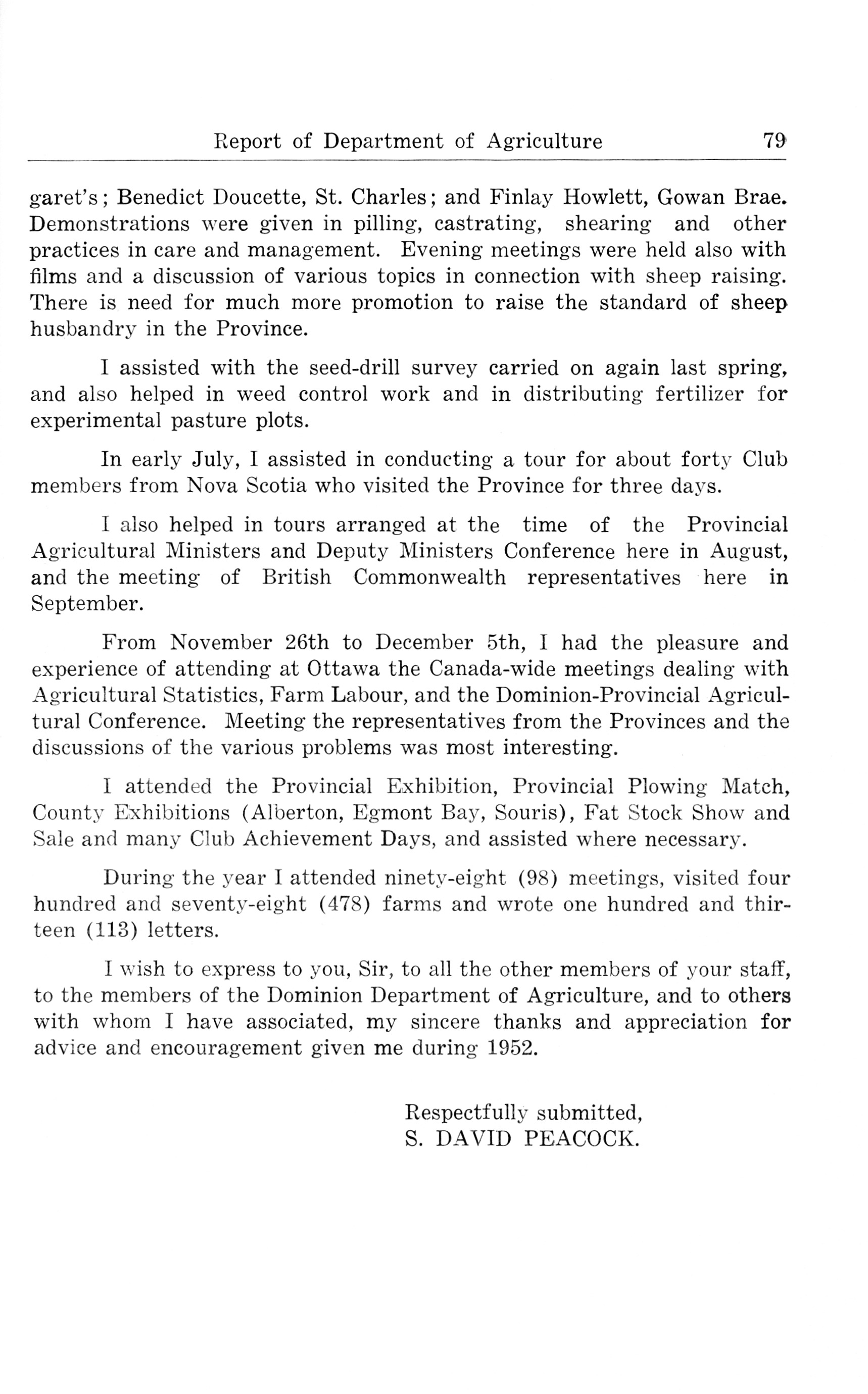 Report of Department of Agriculture 79

garet's; Benedict Doucette, St. Charles; and Finlay Howlett, Gowan Brae. Demonstrations were given in pilling, castrating, shearing and other practices in care and management. Evening meetings were held also with films and a discussion of various topics in connection with sheep raising. There is need for much more promotion to raise the standard of sheep husbandry in the Province.

I assisted with the seed-drill survey carried on again last spring, and also helped in weed control work and in distributing fertilizer for experimental pasture plots.

In early July, I assisted in conducting a tour for about forty Club members from Nova Scotia who visited the Province for three days.

I also helped in tours arranged at the time of the Provincial Agricultural Ministers and Deputy Ministers Conference here in August, and the meeting of British Commonwealth representatives here in September.

From November 26th to December 5th, I had the pleasure and experience of attending at Ottawa the Canada-wide meetings dealing with Agricultural Statistics, Farm Labour, and the Dominion-Provincial Agricultural Conference. Meeting the representatives from the Provinces and the discussions of the various problems was most interesting.

I attended the Provincial Exhibition, Provincial Plowing Match, County Exhibitions (Alberton, Egmont Bay, Souris), Fat Stock Show and Sale and many Club Achievement Days, and assisted where necessary.

During the year I attended ninety-eight (98) meetings, visited four hundred and seventy-eight (478) farms and wrote one hundred and thirteen (113) letters.

I wish to express to you, Sir, to all the other members of your staff, to the members of the Dominion Department of Agriculture, and to others with whom I have associated, my sincere thanks and appreciation for advice and encouragement given me during 1952.

Respectfully submitted,
S. DAVID PEACOCK.